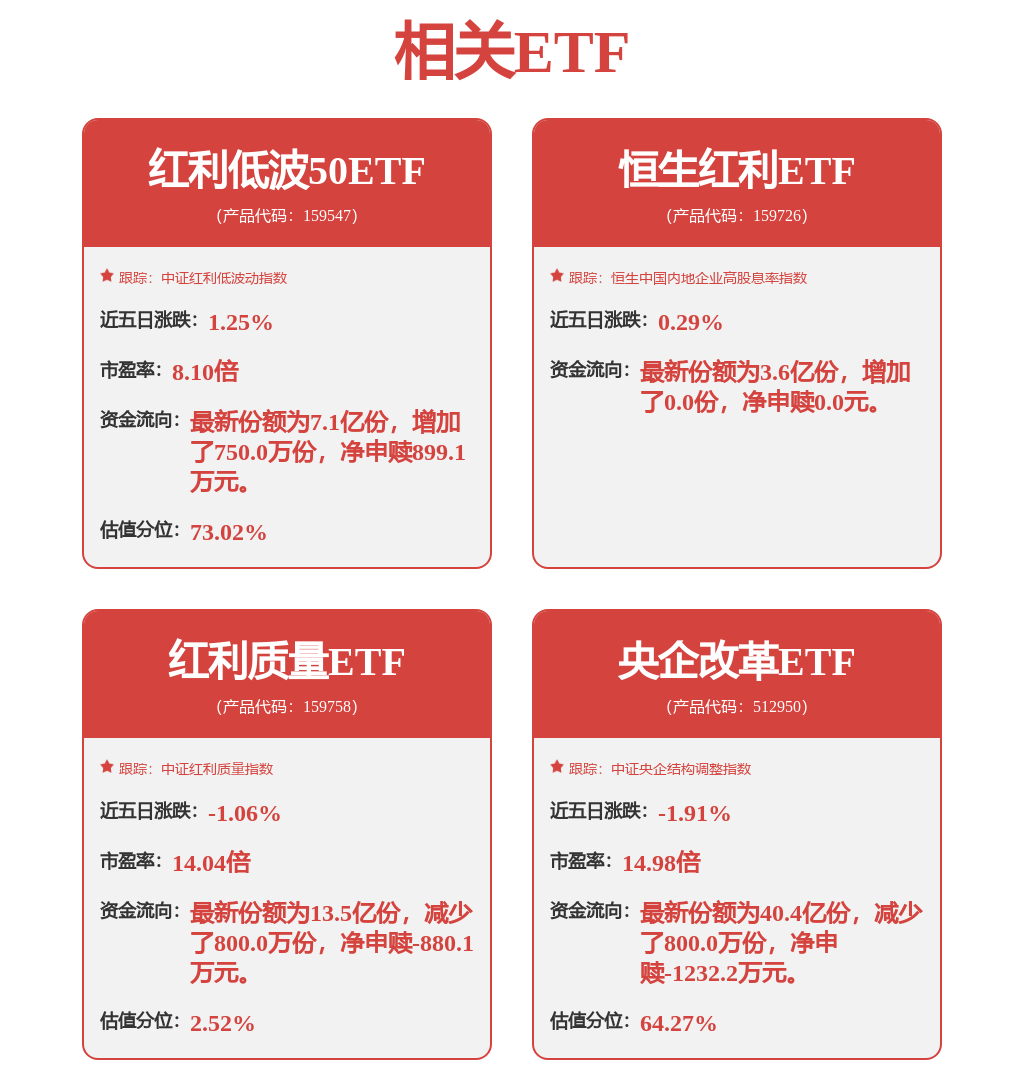 相关ETF

红利低波50ETF
(产品代码：159547)

跟踪：中证红利低波动指数

近五日涨跌：1.25%

市盈率：8.10倍

资金流向：最新份额为7.1亿份，增加了750.0万份，净申赎899.1万元。

估值分位：73.02%

恒生红利ETF
(产品代码：159726)

跟踪：恒生中国内地企业高股息率指数

近五日涨跌：0.29%

资金流向：最新份额为3.6亿份，增加了0.0份，净申赎0.0元。

红利质量ETF
(产品代码：159758)

跟踪：中证红利质量指数

近五日涨跌：-1.06%

市盈率：14.04倍

资金流向：最新份额为13.5亿份，减少了800.0万份，净申赎-880.1万元。

估值分位：2.52%

央企改革ETF
(产品代码：512950)

跟踪：中证央企结构调整指数

近五日涨跌：-1.91%

市盈率：14.98倍

资金流向：最新份额为40.4亿份，减少了800.0万份，净申赎-1232.2万元。

估值分位：64.27%